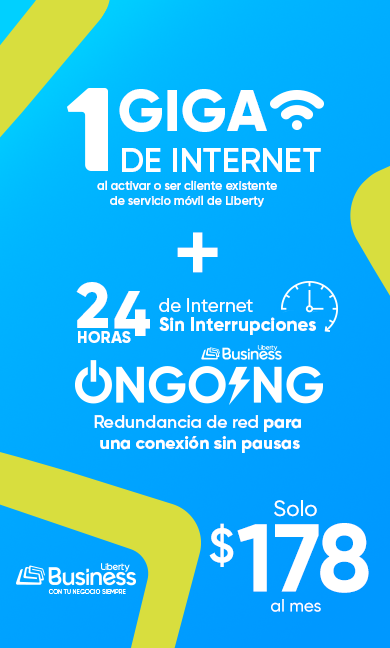 1 GIGA
DE INTERNET
al activar o ser cliente existente de servicio móvil de Liberty

+

24 HORAS de Internet Sin Interrupciones

Liberty Business
ONGOING
Redundancia de red para una conexión sin pausas

Solo
$178
al mes

Liberty Business
CON TU NEGOCIO SIEMPRE